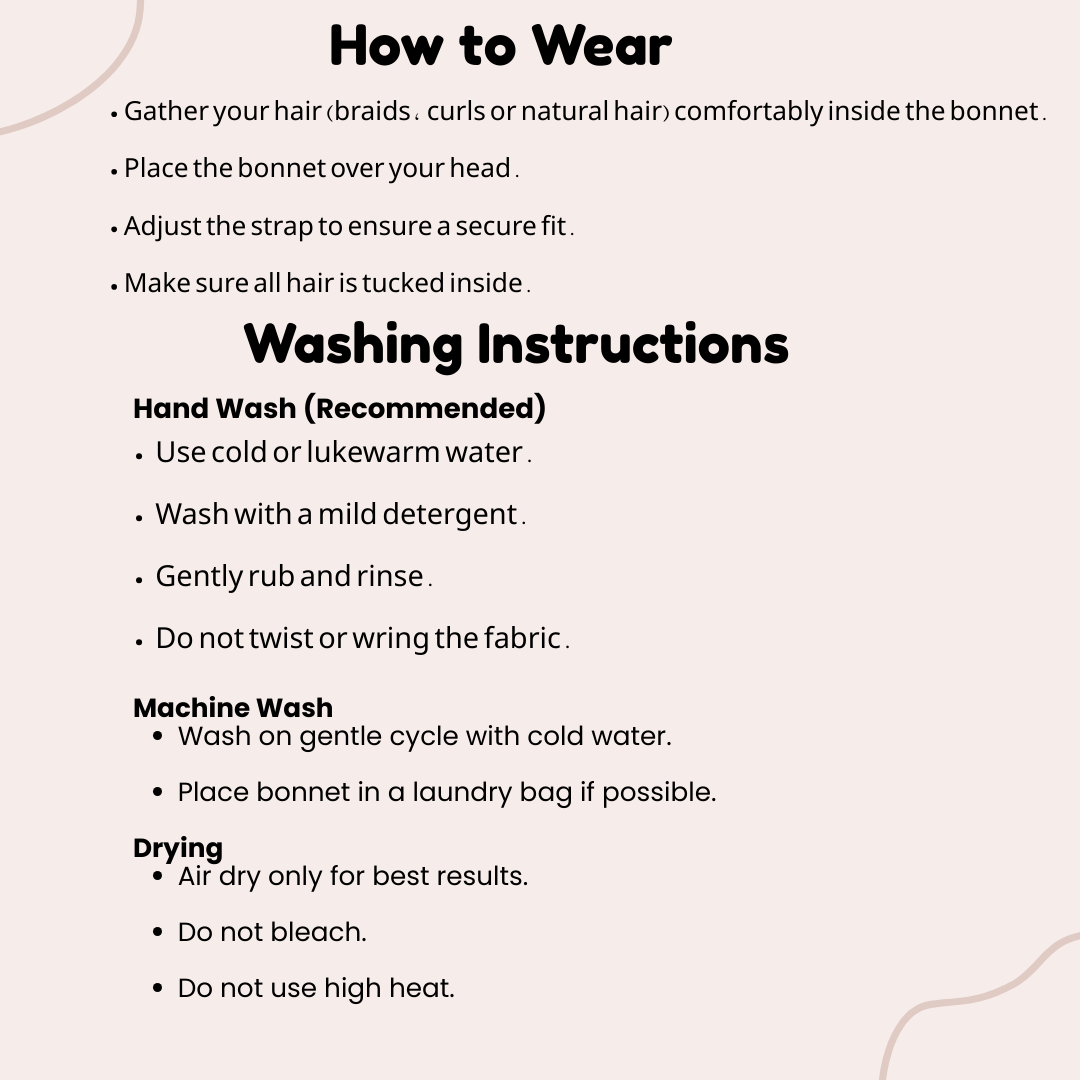 How to Wear

• Gather your hair (braids, curls or natural hair) comfortably inside the bonnet.

• Place the bonnet over your head.

• Adjust the strap to ensure a secure fit.

• Make sure all hair is tucked inside.

Washing Instructions

Hand Wash (Recommended)

• Use cold or lukewarm water.

• Wash with a mild detergent.

• Gently rub and rinse.

• Do not twist or wring the fabric.

Machine Wash

• Wash on gentle cycle with cold water.

• Place bonnet in a laundry bag if possible.

Drying

• Air dry only for best results.

• Do not bleach.

• Do not use high heat.